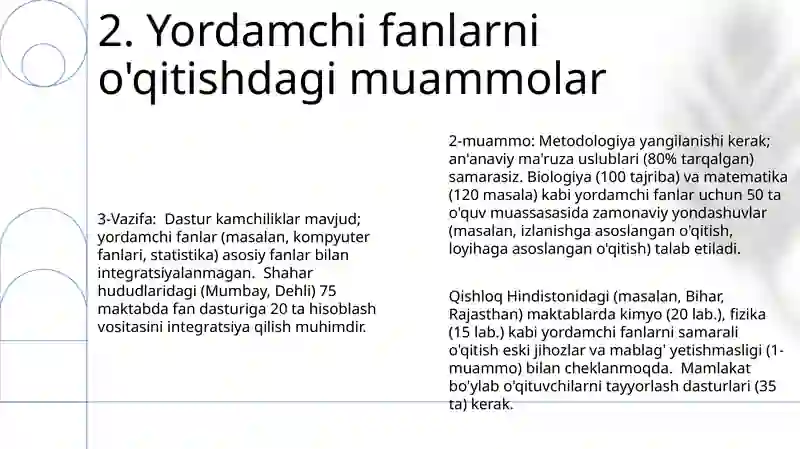 2. Yordamchi fanlarni o'qitishdagi muammolar

3-Vazifa: Dastur kamchiliklar mavjud; yordamchi fanlar (masalan, kompyuter fanlari, statistika) asosiy fanlar bilan integratsiyalanmagan. Shahar hududlaridagi (Mumbay, Dehli) 75 maktabda fan dasturiga 20 ta hisoblash vositasini integratsiya qilish muhimdir.

2-muammo: Metodologiya yangilanishi kerak; an'anaviy ma'ruza uslublari (80% tarqalgan) samarasiz. Biologiya (100 tajriba) va matematika (120 masala) kabi yordamchi fanlar uchun 50 ta o'quv muassasasida zamonaviy yondashuvlar (masalan, izlanishga asoslangan o'qitish, loyihaga asoslangan o'qitish) talab etiladi.

Qishloq Hindistonidagi (masalan, Bihar, Rajasthan) maktablarda kimyo (20 lab.), fizika (15 lab.) kabi yordamchi fanlarni samarali o'qitish eski jihozlar va mablag' yetishmasligi (1-muammo) bilan cheklanmoqda. Mamlakat bo'ylab o'qituvchilarni tayyorlash dasturlari (35 ta) kerak.